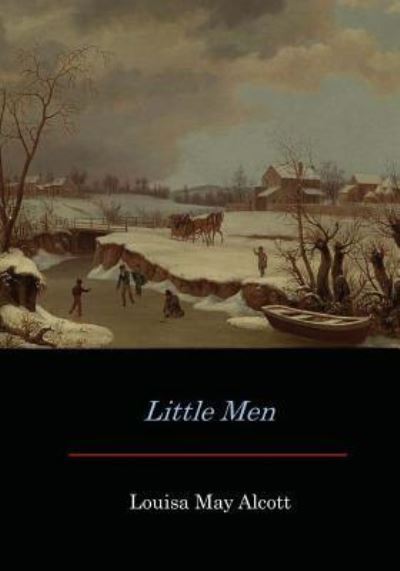 Little Men

Louisa May Alcott